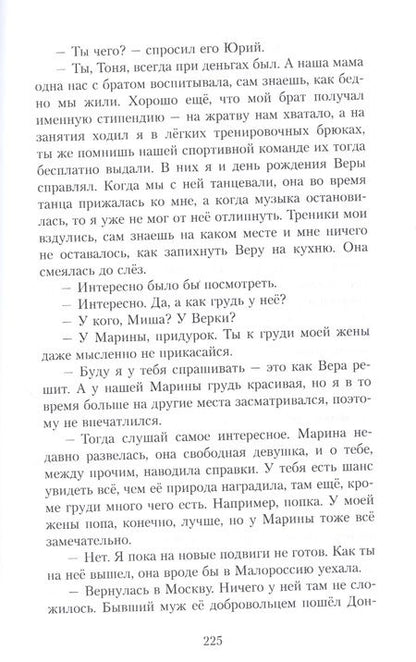 – Ты чего? – спросил его Юрий.

– Ты, Тоня, всегда при деньгах был. А наша мама одна нас с братом воспитывала, сам знаешь, как бедно мы жили. Хорошо ещё, что мой брат получал именную стипендию – на жратву нам хватало, а на занятия ходил я в лёгких тренировочных брюках, ты же помнишь нашей спортивной команде их тогда бесплатно выдали. В них я и день рождения Веры справлял. Когда мы с ней танцевали, она во время танца прижалась ко мне, а когда музыка остановилась, то я уже не мог от неё отлипнуть. Треники мои вздулись, сам знаешь на каком месте и мне ничего не оставалось, как запихнуть Веру на кухню. Она смеялась до слёз.

– Интересно было бы посмотреть.

– Интересно. Да, а как грудь у неё?

– У кого, Миша? У Верки?

– У Марины, придурок. Ты к груди моей жены даже мысленно не прикасайся.

– Буду я у тебя спрашивать – это как Вера решит. А у нашей Марины грудь красивая, но я в то время больше на другие места засматривался, поэтому не впечатлился.

– Тогда слушай самое интересное. Марина недавно развелась, она свободная девушка, и о тебе, между прочим, наводила справки. У тебя есть шанс увидеть всё, чем её природа наградила, там ещё, кроме груди много чего есть. Например, попка. У моей жены попа, конечно, лучше, но у Марины тоже всё замечательно.

– Нет. Я пока на новые подвиги не готов. Как ты на неё вышел, она вроде бы в Малороссию уехала.

– Вернулась в Москву. Ничего у ней там не сложилось. Бывший муж её добровольцем пошёл Дон-

225